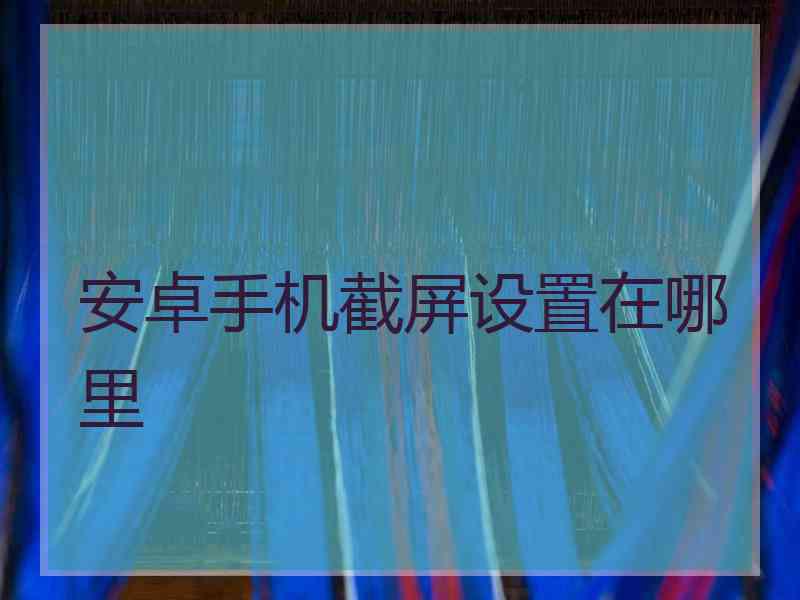 安卓手机截屏设置在哪里